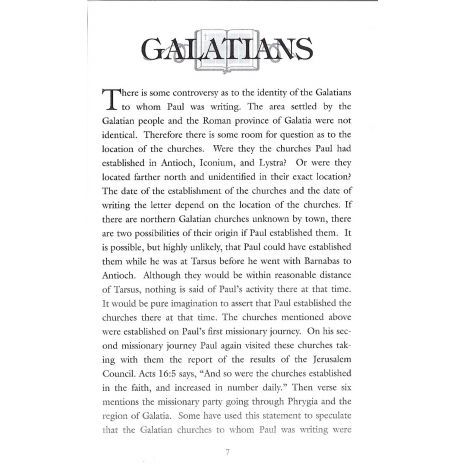 GALATIANS

There is some controversy as to the identity of the Galatians to whom Paul was writing. The area settled by the Galatian people and the Roman province of Galatia were not identical. Therefore there is some room for question as to the location of the churches. Were they the churches Paul had established in Antioch, Iconium, and Lystra? Or were they located farther north and unidentified in their exact location? The date of the establishment of the churches and the date of writing the letter depend on the location of the churches. If there are northern Galatian churches unknown by town, there are two possibilities of their origin if Paul established them. It is possible, but highly unlikely, that Paul could have established them while he was at Tarsus before he went with Barnabas to Antioch. Although they would be within reasonable distance of Tarsus, nothing is said of Paul's activity there at that time. It would be pure imagination to assert that Paul established the churches there at that time. The churches mentioned above were established on Paul's first missionary journey. On his second missionary journey Paul again visited these churches taking with them the report of the results of the Jerusalem Council. Acts 16:5 says, "And so were the churches established in the faith, and increased in number daily." Then verse six mentions the missionary party going through Phrygia and the region of Galatia. Some have used this statement to speculate that the Galatian churches to whom Paul was writing were

7